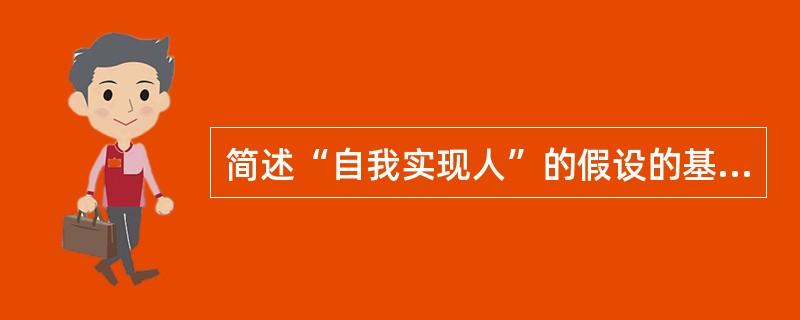 简述“自我实现人”的假设的基...